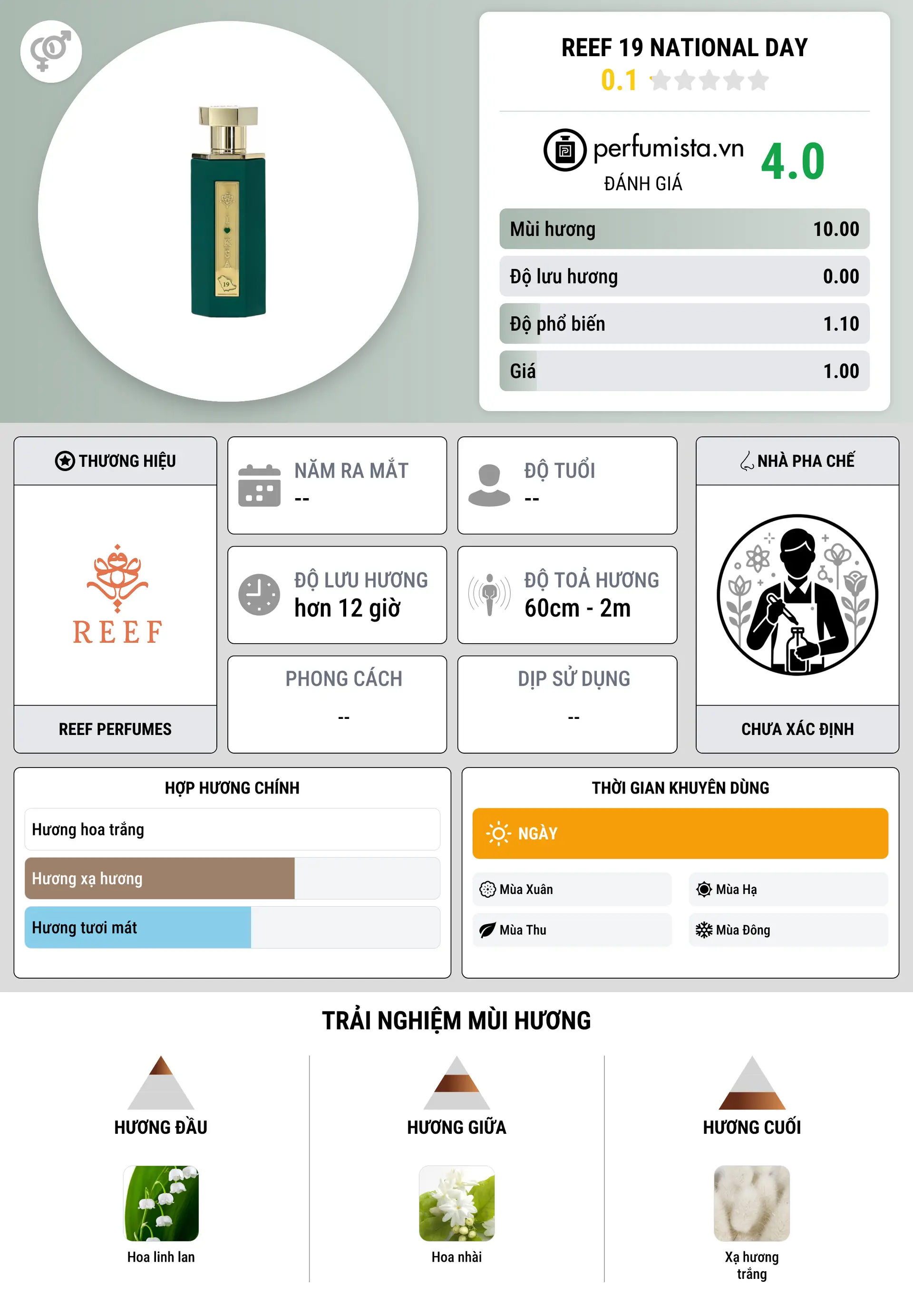 REEF 19 NATIONAL DAY
0.1

perfumista.vn
ĐÁNH GIÁ
4.0

| Mùi hương | 10.00 |
|---|---|
| Độ lưu hương | 0.00 |
| Độ phổ biến | 1.10 |
| Giá | 1.00 |

THƯƠNG HIỆU
REEF
REEF PERFUMES

NĂM RA MẮT
--

ĐỘ TUỔI
--

ĐỘ LƯU HƯƠNG
hơn 12 giờ

ĐỘ TOẢ HƯƠNG
60cm - 2m

PHONG CÁCH
--

DỊP SỬ DỤNG
--

NHÀ PHA CHẾ
CHƯA XÁC ĐỊNH

HỢP HƯƠNG CHÍNH
Hương hoa trắng
Hương xạ hương
Hương tươi mát

THỜI GIAN KHUYÊN DÙNG
NGÀY
Mùa Xuân
Mùa Hạ
Mùa Thu
Mùa Đông

TRẢI NGHIỆM MÙI HƯƠNG

HƯƠNG ĐẦU
Hoa linh lan

HƯƠNG GIỮA
Hoa nhài

HƯƠNG CUỐI
Xạ hương trắng